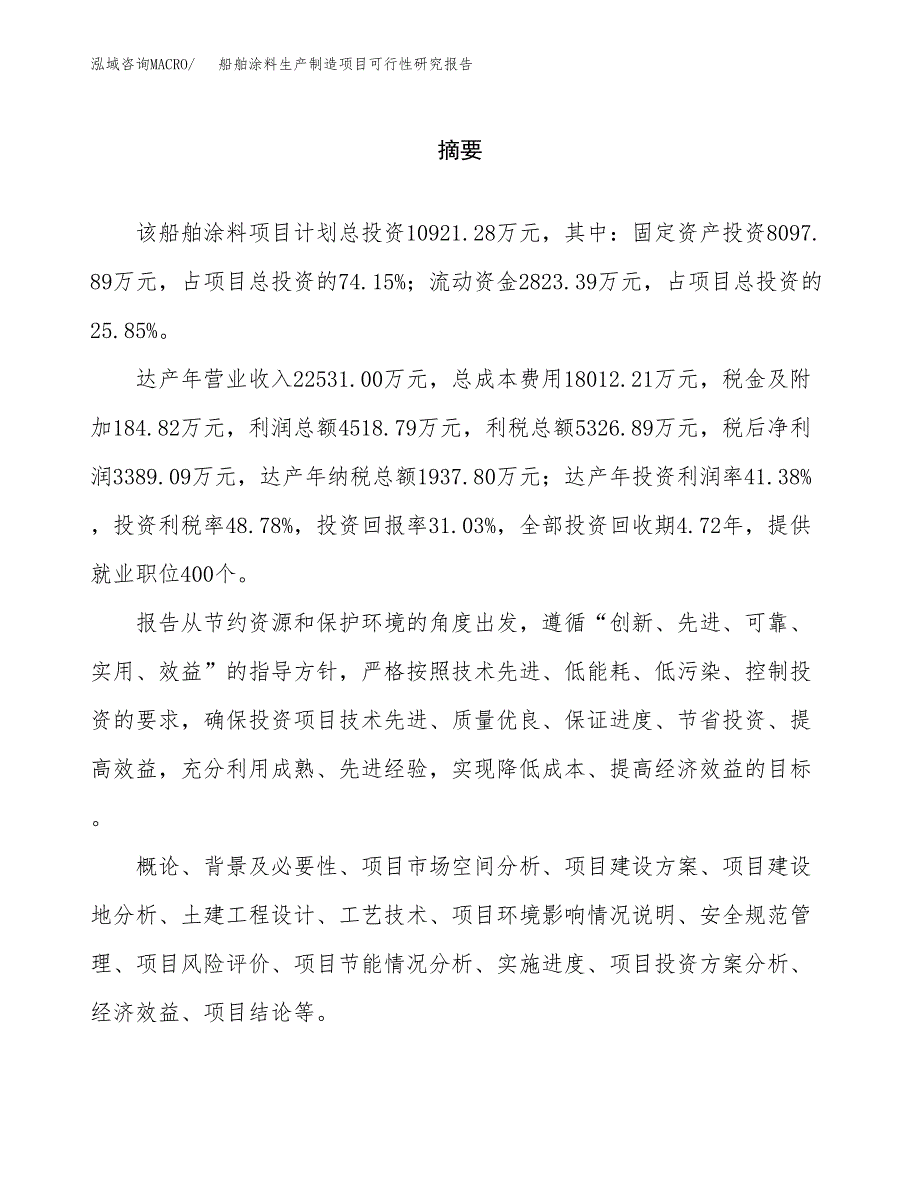 泓域咨询MACRO/　船舶涂料生产制造项目可行性研究报告

摘要

该船舶涂料项目计划总投资10921.28万元，其中：固定资产投资8097.89万元，占项目总投资的74.15%；流动资金2823.39万元，占项目总投资的25.85%。

达产年营业收入22531.00万元，总成本费用18012.21万元，税金及附加184.82万元，利润总额4518.79万元，利税总额5326.89万元，税后净利润3389.09万元，达产年纳税总额1937.80万元；达产年投资利润率41.38%，投资利税率48.78%，投资回报率31.03%，全部投资回收期4.72年，提供就业职位400个。

报告从节约资源和保护环境的角度出发，遵循“创新、先进、可靠、实用、效益”的指导方针，严格按照技术先进、低能耗、低污染、控制投资的要求，确保投资项目技术先进、质量优良、保证进度、节省投资、提高效益，充分利用成熟、先进经验，实现降低成本、提高经济效益的目标。

概论、背景及必要性、项目市场空间分析、项目建设方案、项目建设地分析、土建工程设计、工艺技术、项目环境影响情况说明、安全规范管理、项目风险评价、项目节能情况分析、实施进度、项目投资方案分析、经济效益、项目结论等。